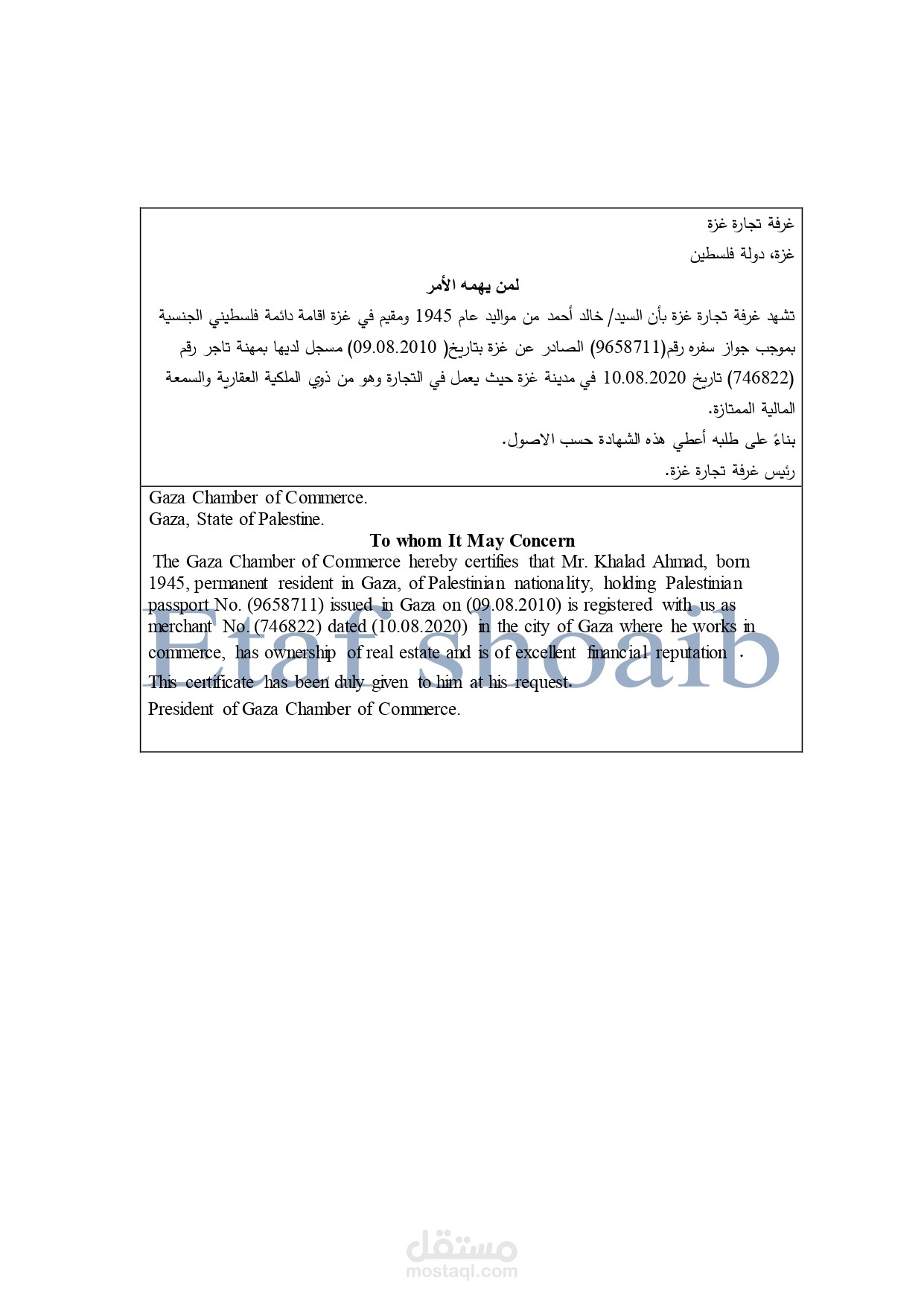 غرفة تجارة غزة

غزة، دولة فلسطين

لمن يهمه الأمر

تشهد غرفة تجارة غزة بأن السيد/ خالد أحمد من مواليد عام 1945 ومقيم في غزة اقامة دائمة فلسطيني الجنسية بموجب جواز سفره رقم(9658711) الصادر عن غزة بتاريخ( 09.08.2010) مسجل لديها بمهنة تاجر رقم (746822) تاريخ 10.08.2020 في مدينة غزة حيث يعمل في التجارة وهو من ذوي الملكية العقارية والسمعة المالية الممتازة.

بناءً على طلبه أعطي هذه الشهادة حسب الاصول.

رئيس غرفة تجارة غزة.

Gaza Chamber of Commerce.
Gaza, State of Palestine.

To whom It May Concern

The Gaza Chamber of Commerce hereby certifies that Mr. Khalad Ahmad, born 1945, permanent resident in Gaza, of Palestinian nationality, holding Palestinian passport No. (9658711) issued in Gaza on (09.08.2010) is registered with us as merchant No. (746822) dated (10.08.2020) in the city of Gaza where he works in commerce, has ownership of real estate and is of excellent financial reputation .

This certificate has been duly given to him at his request.

President of Gaza Chamber of Commerce.

Etaf shoaib

مستقل
mostaql.com